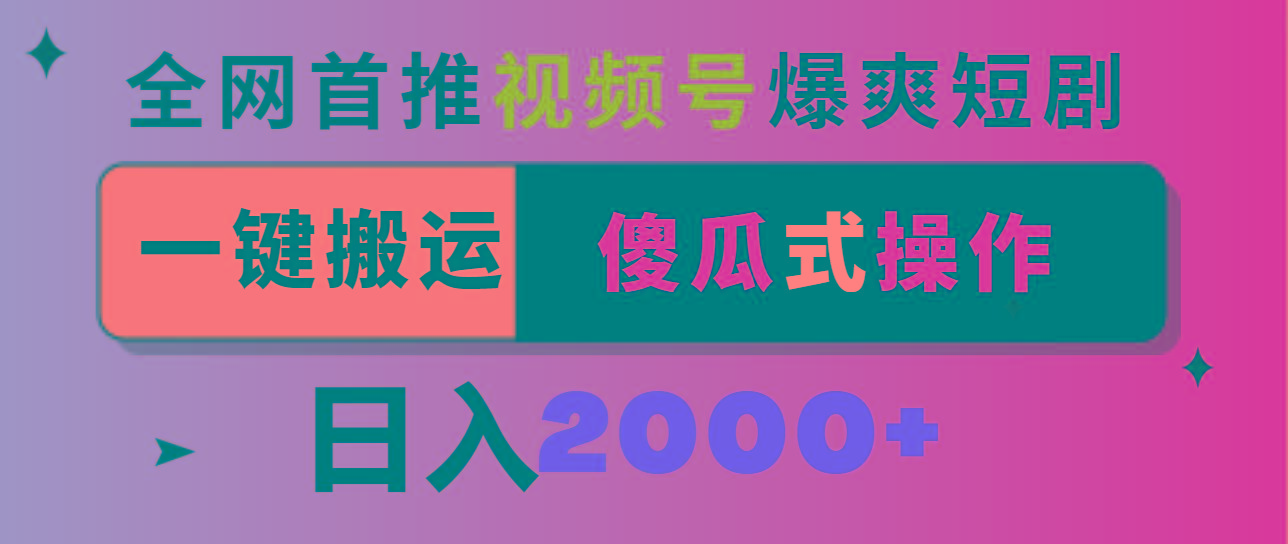 全网首推视频号爆爽短剧

一键搬运 傻瓜式操作

日入2000+